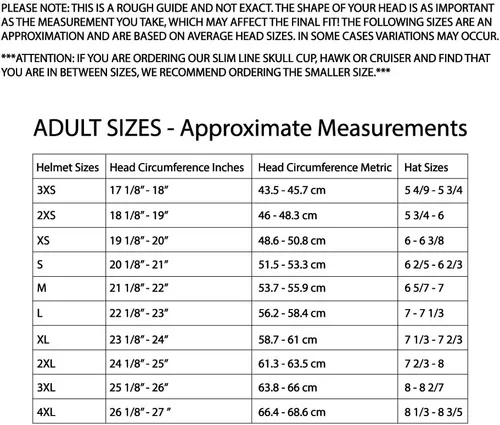 PLEASE NOTE: THIS IS A ROUGH GUIDE AND NOT EXACT. THE SHAPE OF YOUR HEAD IS AS IMPORTANT AS THE MEASUREMENT YOU TAKE, WHICH MAY AFFECT THE FINAL FIT! THE FOLLOWING SIZES ARE AN APPROXIMATION AND ARE BASED ON AVERAGE HEAD SIZES. IN SOME CASES VARIATIONS MAY OCCUR.

***ATTENTION: IF YOU ARE ORDERING OUR SLIM LINE SKULL CUP, HAWK OR CRUISER AND FIND THAT YOU ARE IN BETWEEN SIZES, WE RECOMMEND ORDERING THE SMALLER SIZE.***

ADULT SIZES - Approximate Measurements

| Helmet Sizes | Head Circumference Inches | Head Circumference Metric | Hat Sizes |
|---|---|---|---|
| 3XS | 17 1/8" - 18" | 43.5 - 45.7 cm | 5 4/9 - 5 3/4 |
| 2XS | 18 1/8" - 19" | 46 - 48.3 cm | 5 3/4 - 6 |
| XS | 19 1/8" - 20" | 48.6 - 50.8 cm | 6 - 6 3/8 |
| S | 20 1/8" - 21" | 51.5 - 53.3 cm | 6 2/5 - 6 2/3 |
| M | 21 1/8" - 22" | 53.7 - 55.9 cm | 6 5/7 - 7 |
| L | 22 1/8" - 23" | 56.2 - 58.4 cm | 7 - 7 1/3 |
| XL | 23 1/8" - 24" | 58.7 - 61 cm | 7 1/3 - 7 2/3 |
| 2XL | 24 1/8" - 25" | 61.3 - 63.5 cm | 7 2/3 - 8 |
| 3XL | 25 1/8" - 26" | 63.8 - 66 cm | 8 - 8 2/7 |
| 4XL | 26 1/8" - 27 " | 66.4 - 68.6 cm | 8 1/3 - 8 3/5 |